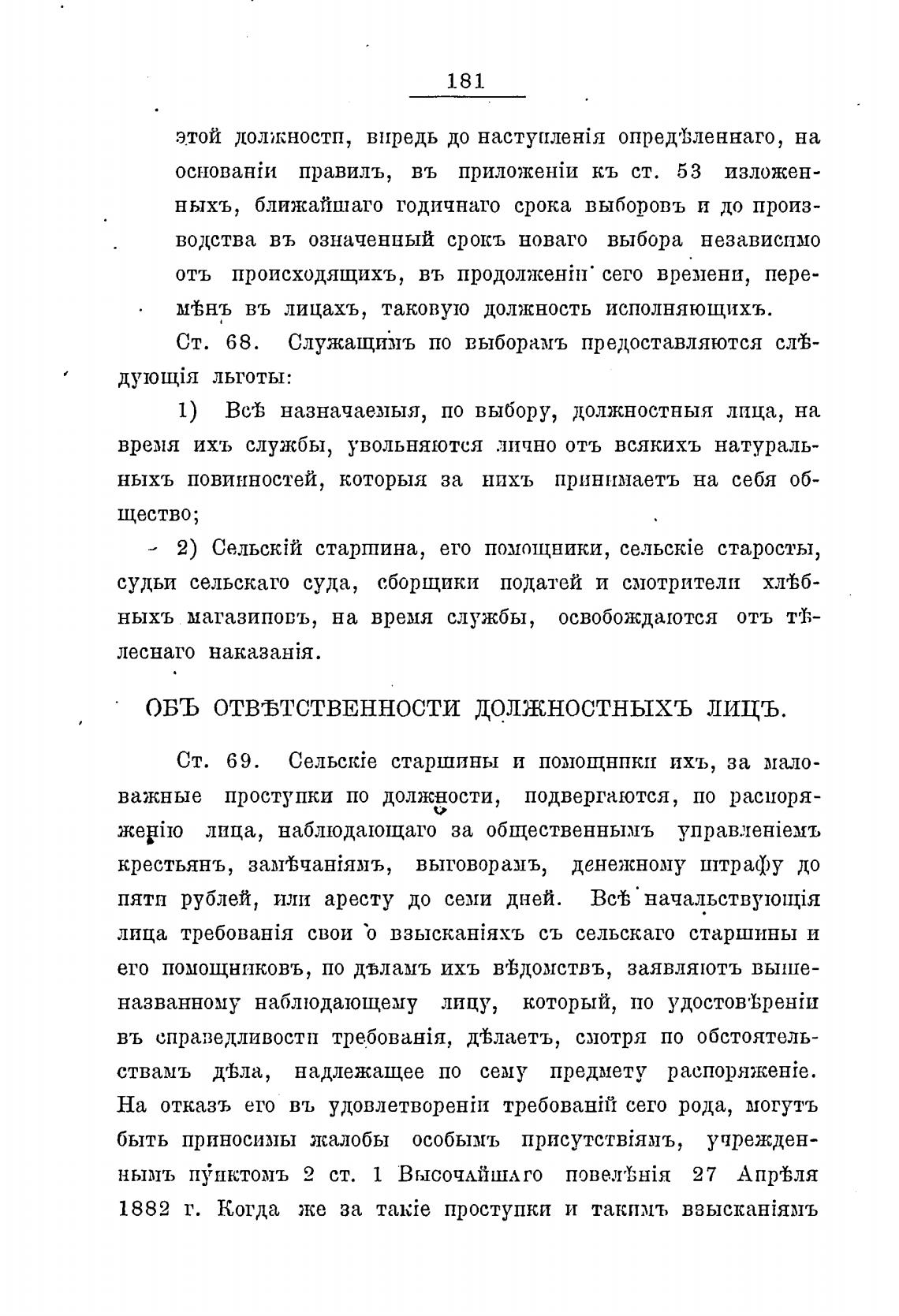 181

этой должности, впредь до наступленія опредѣленнаго, на основаніи правилъ, въ приложеніи къ ст. 53 изложенныхъ, ближайшаго годичнаго срока выборовъ и до производства въ означенный срокъ новаго выбора независимо отъ происходящихъ, въ продолженіи сего времени, перемѣнъ въ лицахъ, таковую должность исполняющихъ.

Ст. 68. Служащимъ по выборамъ предоставляются слѣдующія льготы:

1) Всѣ назначаемыя, по выбору, должностныя лица, на время ихъ службы, увольняются лично отъ всякихъ натуральныхъ повинностей, которыя за нихъ принимаетъ на себя общество;

2) Сельскій старшина, его помощники, сельскіе старосты, судьи сельскаго суда, сборщики податей и смотрители хлѣбныхъ магазиновъ, на время службы, освобождаются отъ тѣлеснаго наказанія.

ОБЪ ОТВѢТСТВЕННОСТИ ДОЛЖНОСТНЫХЪ ЛИЦЪ.

Ст. 69. Сельскіе старшины и помощники ихъ, за маловажные проступки по должности, подвергаются, по распоряженію лица, наблюдающаго за общественнымъ управленіемъ крестьянъ, замѣчаніямъ, выговорамъ, денежному штрафу до пяти рублей, или аресту до семи дней. Всѣ начальствующія лица требованія свои о взысканіяхъ съ сельскаго старшины и его помощниковъ, по дѣламъ ихъ вѣдомствъ, заявляютъ вышеназванному наблюдающему лицу, который, по удостовѣреніи въ справедливости требованія, дѣлаетъ, смотря по обстоятельствамъ дѣла, надлежащее по сему предмету распоряженіе. На отказъ его въ удовлетвореніи требованій сего рода, могутъ быть приносимы жалобы особымъ присутствіямъ, учрежденнымъ пунктомъ 2 ст. 1 Высочайшаго повелѣнія 27 Апрѣля 1882 г. Когда же за такіе проступки и такимъ взысканіямъ